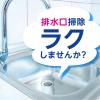 排水口掃除
ラク
しませんか?